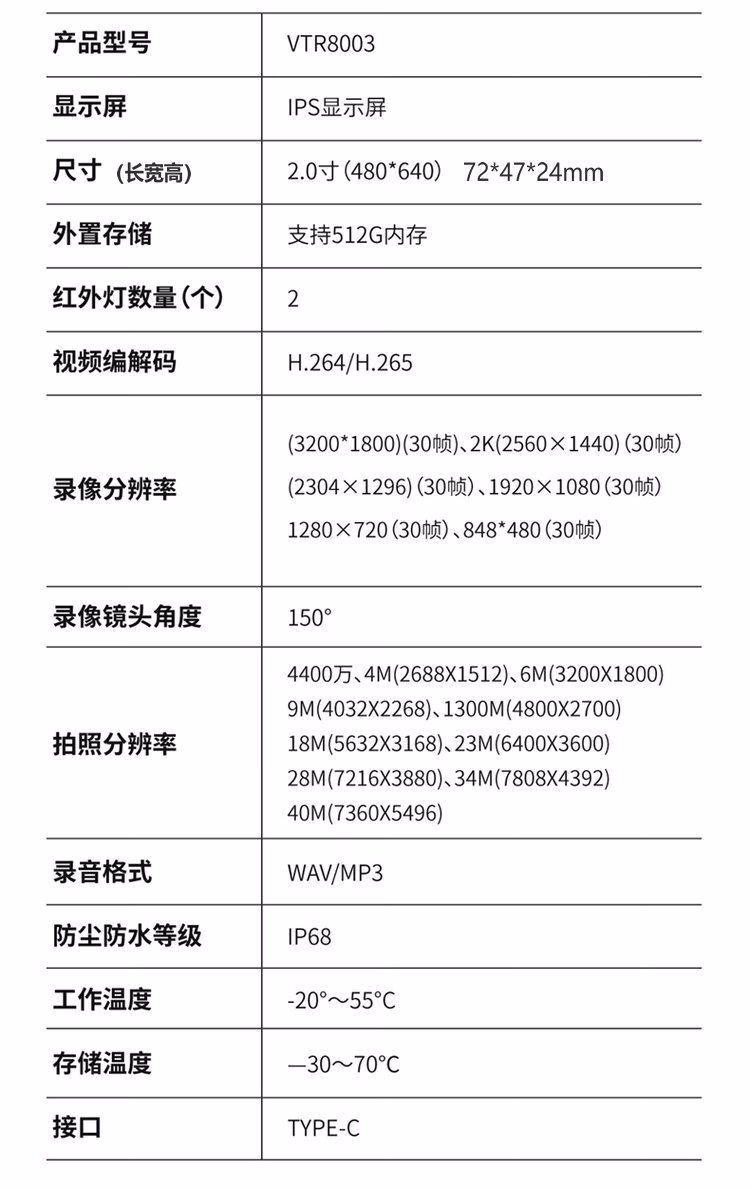 | 产品型号 | VTR8003 |
|---|---|
| 显示屏 | IPS显示屏 |
| 尺寸（长宽高） | 2.0寸（480*640） 72*47*24mm |
| 外置存储 | 支持512G内存 |
| 红外灯数量（个） | 2 |
| 视频编解码 | H.264/H.265 |
| 录像分辨率 | (3200*1800)(30帧)、2K(2560×1440)(30帧) (2304×1296)(30帧)、1920×1080(30帧) 1280×720(30帧)、848*480(30帧) |
| 录像镜头角度 | 150° |
| 拍照分辨率 | 4400万、4M(2688X1512)、6M(3200X1800) 9M(4032X2268)、1300M(4800X2700) 18M(5632X3168)、23M(6400X3600) 28M(7216X3880)、34M(7808X4392) 40M(7360X5496) |
| 录音格式 | WAV/MP3 |
| 防尘防水等级 | IP68 |
| 工作温度 | -20°～55°C |
| 存储温度 | —30～70°C |
| 接口 | TYPE-C |